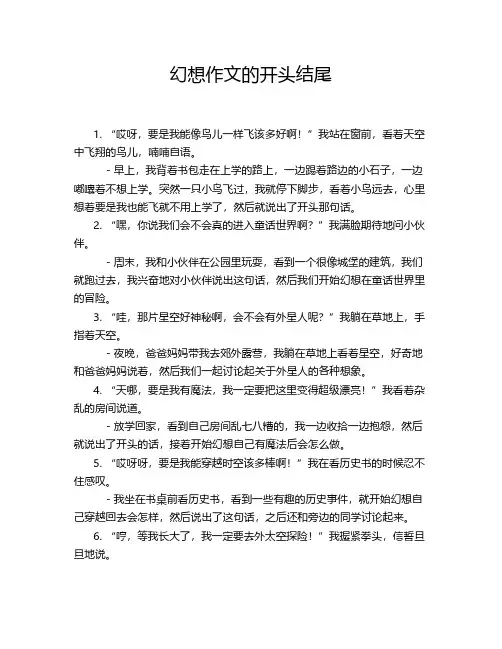 幻想作文的开头结尾

1. “哎呀，要是我能像鸟儿一样飞该多好啊！”我站在窗前，看着天空中飞翔的鸟儿，喃喃自语。

- 早上，我背着书包走在上学的路上，一边踢着路边的小石子，一边嘟囔着不想上学。突然一只小鸟飞过，我就停下脚步，看着小鸟远去，心里想着要是我也能飞就不用上学了，然后就说出了开头那句话。

2. “嘿，你说我们会不会真的进入童话世界啊？”我满脸期待地问小伙伴。

- 周末，我和小伙伴在公园里玩耍，看到一个很像城堡的建筑，我们就跑过去，我兴奋地对小伙伴说出这句话，然后我们开始幻想在童话世界里的冒险。

3. “哇，那片星空好神秘啊，会不会有外星人呢？”我躺在草地上，手指着天空。

- 夜晚，爸爸妈妈带我去郊外露营，我躺在草地上看着星空，好奇地和爸爸妈妈说着，然后我们一起讨论起关于外星人的各种想象。

4. “天哪，要是我有魔法，我一定要把这里变得超级漂亮！”我看着杂乱的房间说道。

- 放学回家，看到自己房间乱七八糟的，我一边收拾一边抱怨，然后就说出了开头的话，接着开始幻想自己有魔法后会怎么做。

5. “哎呀呀，要是我能穿越时空该多棒啊！”我在看历史书的时候忍不住感叹。

- 我坐在书桌前看历史书，看到一些有趣的历史事件，就开始幻想自己穿越回去会怎样，然后说出了这句话，之后还和旁边的同学讨论起来。

6. “哼，等我长大了，我一定要去外太空探险！”我握紧拳头，信誓旦旦地说。